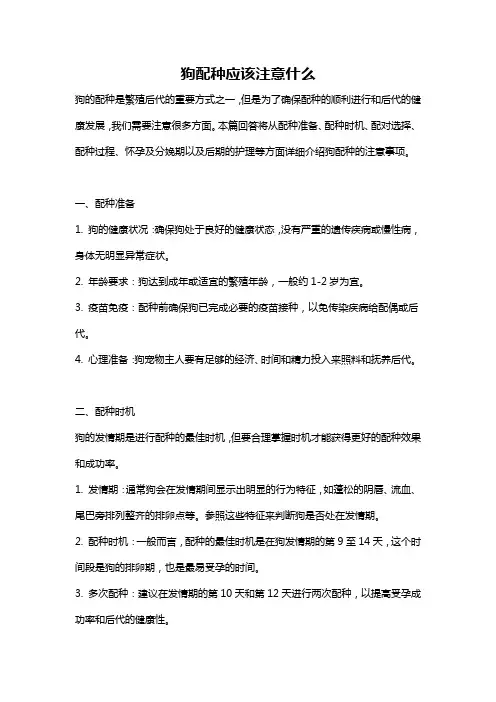 狗配种应该注意什么

狗的配种是繁殖后代的重要方式之一，但是为了确保配种的顺利进行和后代的健康发展，我们需要注意很多方面。本篇回答将从配种准备、配种时机、配对选择、配种过程、怀孕及分娩期以及后期的护理等方面详细介绍狗配种的注意事项。

一、配种准备

1. 狗的健康状况：确保狗处于良好的健康状态，没有严重的遗传疾病或慢性病，身体无明显异常症状。

2. 年龄要求：狗达到成年或适宜的繁殖年龄，一般约 1-2 岁为宜。

3. 疫苗免疫：配种前确保狗已完成必要的疫苗接种，以免传染疾病给配偶或后代。

4. 心理准备：狗宠物主人要有足够的经济、时间和精力投入来照料和抚养后代。

二、配种时机

狗的发情期是进行配种的最佳时机，但要合理掌握时机才能获得更好的配种效果和成功率。

1. 发情期：通常狗会在发情期间显示出明显的行为特征，如蓬松的阴唇、流血、尾巴旁排列整齐的排卵点等。参照这些特征来判断狗是否处在发情期。

2. 配种时机：一般而言，配种的最佳时机是在狗发情期的第 9 至 14 天，这个时间段是狗的排卵期，也是最易受孕的时间。

3. 多次配种：建议在发情期的第 10 天和第 12 天进行两次配种，以提高受孕成功率和后代的健康性。